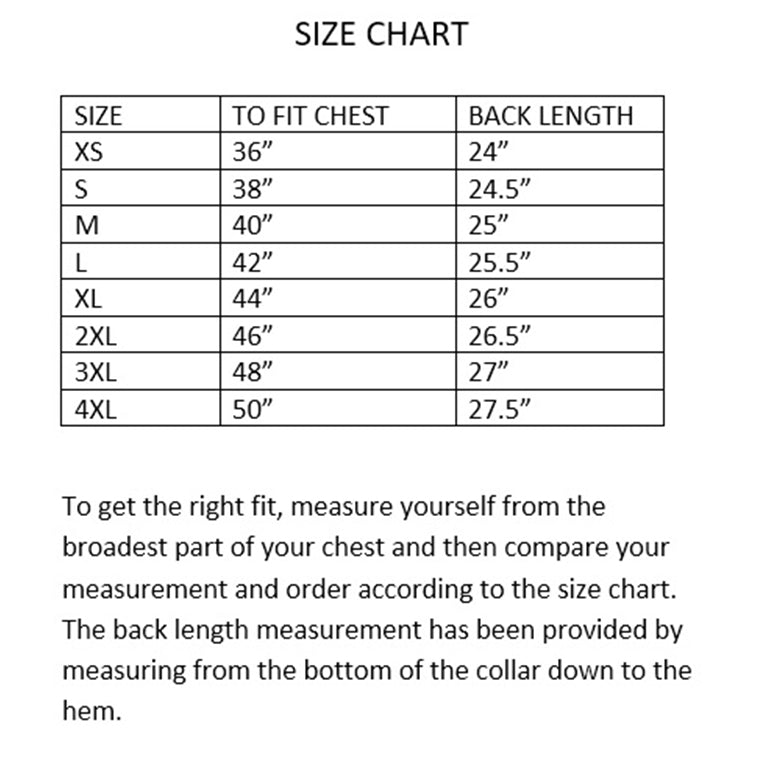 SIZE CHART

| SIZE | TO FIT CHEST | BACK LENGTH |
|---|---|---|
| XS | 36” | 24” |
| S | 38” | 24.5” |
| M | 40” | 25” |
| L | 42” | 25.5” |
| XL | 44” | 26” |
| 2XL | 46” | 26.5” |
| 3XL | 48” | 27” |
| 4XL | 50” | 27.5” |

To get the right fit, measure yourself from the broadest part of your chest and then compare your measurement and order according to the size chart. The back length measurement has been provided by measuring from the bottom of the collar down to the hem.